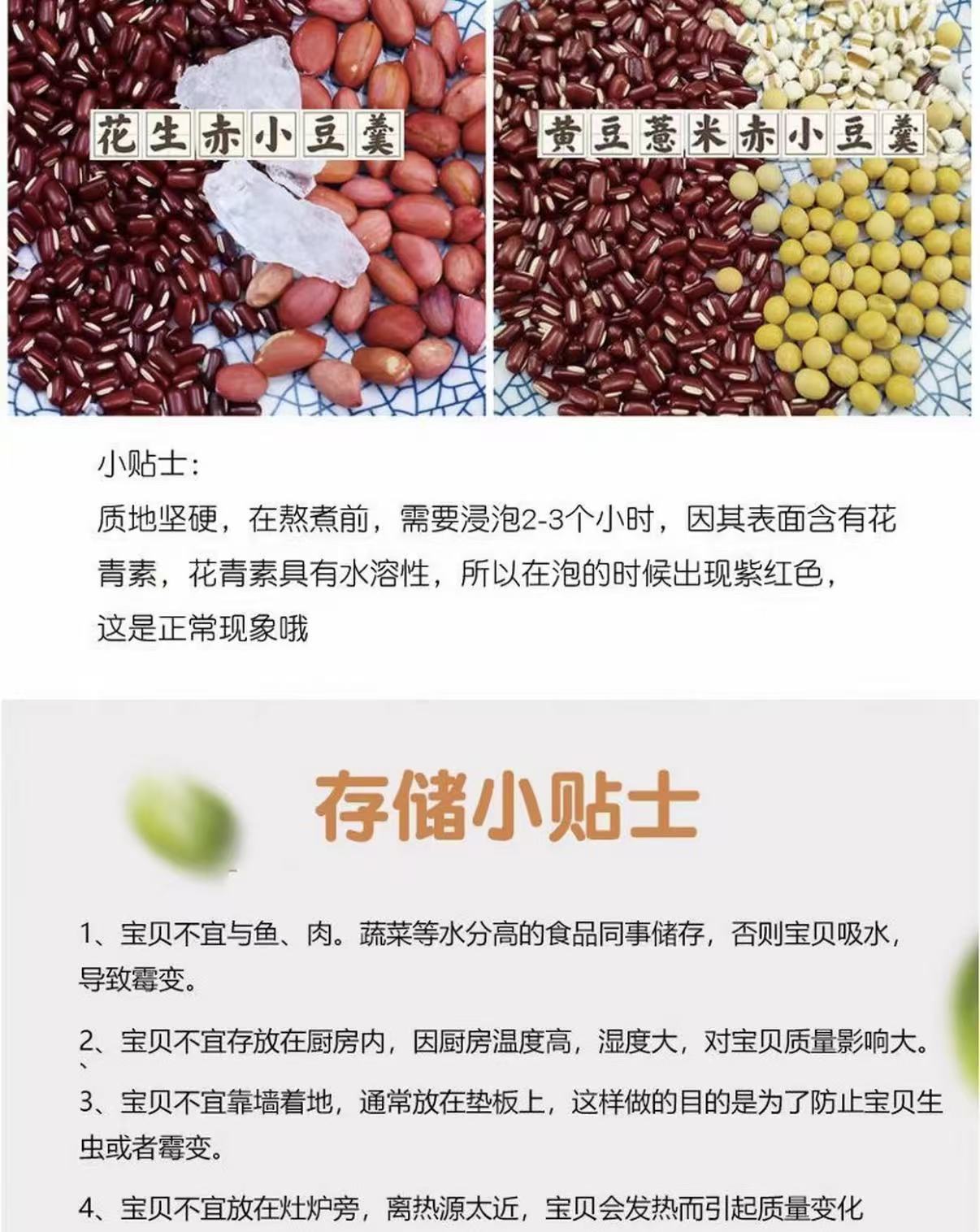 花生赤小豆羹

黄豆薏米赤小豆羹

小贴士:
质地坚硬，在熬煮前，需要浸泡2-3个小时，因其表面含有花青素，花青素具有水溶性，所以在泡的时候出现紫红色，这是正常现象哦

存储小贴士

1、宝贝不宜与鱼、肉。蔬菜等水分高的食品同事储存，否则宝贝吸水，导致霉变。

2、宝贝不宜存放在厨房内，因厨房温度高，湿度大，对宝贝质量影响大。

3、宝贝不宜靠墙着地，通常放在垫板上，这样做的目的是为了防止宝贝生虫或者霉变。

4、宝贝不宜放在灶炉旁，离热源太近，宝贝会发热而引起质量变化